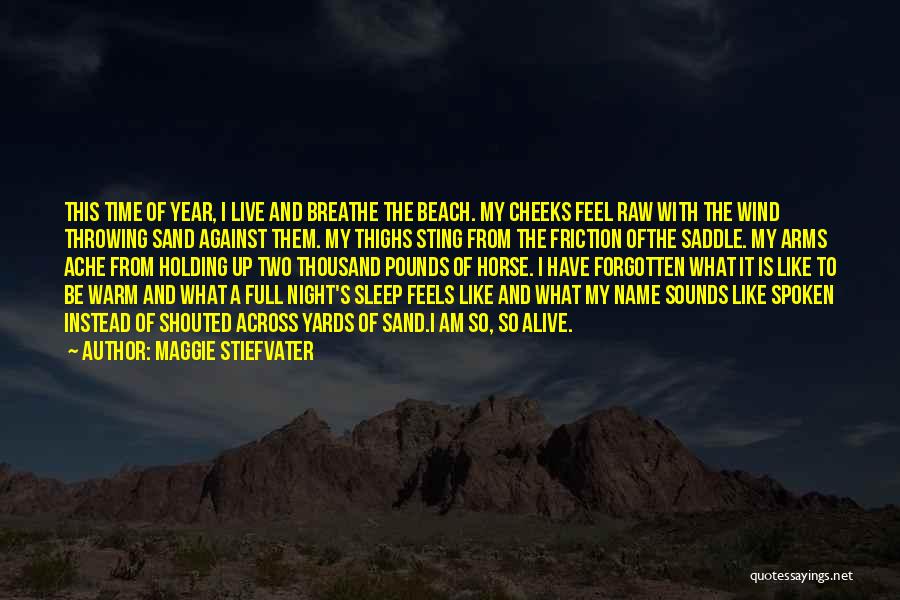 THIS TIME OF YEAR, I LIVE AND BREATHE THE BEACH. MY CHEEKS FEEL RAW WITH THE WIND THROWING SAND AGAINST THEM. MY THIGHS STING FROM THE FRICTION OFTHE SADDLE. MY ARMS ACHE FROM HOLDING UP TWO THOUSAND POUNDS OF HORSE. I HAVE FORGOTTEN WHAT IT IS LIKE TO BE WARM AND WHAT A FULL NIGHT'S SLEEP FEELS LIKE AND WHAT MY NAME SOUNDS LIKE SPOKEN INSTEAD OF SHOUTED ACROSS YARDS OF SAND.I AM SO, SO ALIVE.
— AUTHOR: MAGGIE STIEFVATER

quotessayings.net